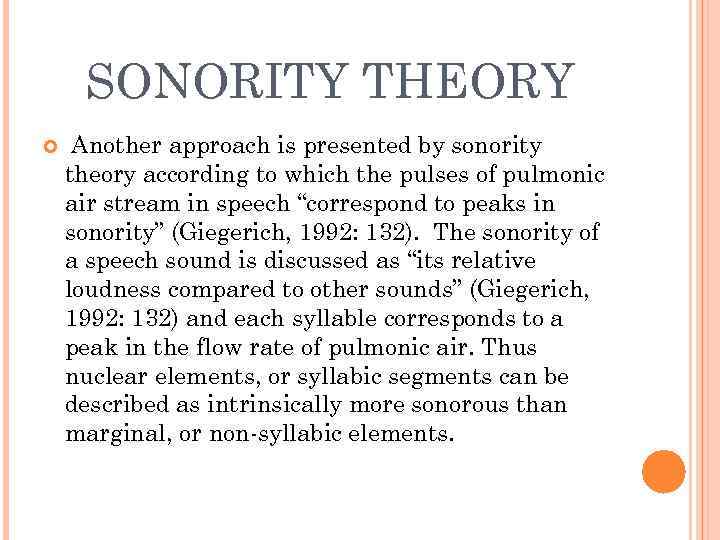 SONORITY THEORY

Another approach is presented by sonority theory according to which the pulses of pulmonic air stream in speech “correspond to peaks in sonority” (Giegerich, 1992: 132). The sonority of a speech sound is discussed as “its relative loudness compared to other sounds” (Giegerich, 1992: 132) and each syllable corresponds to a peak in the flow rate of pulmonic air. Thus nuclear elements, or syllabic segments can be described as intrinsically more sonorous than marginal, or non-syllabic elements.